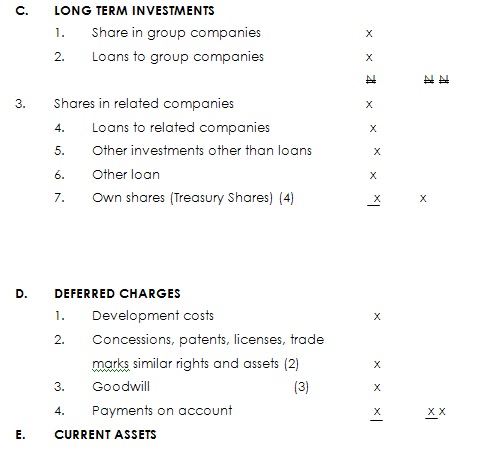 C. LONG TERM INVESTMENTS

1. Share in group companies x

2. Loans to group companies x

₦ ₦ ₦

3. Shares in related companies x

4. Loans to related companies x

5. Other investments other than loans x

6. Other loan x

7. Own shares (Treasury Shares) (4) x x

D. DEFERRED CHARGES

1. Development costs x

2. Concessions, patents, licenses, trade marks similar rights and assets (2) x

3. Goodwill (3) x

4. Payments on account x x x

E. CURRENT ASSETS